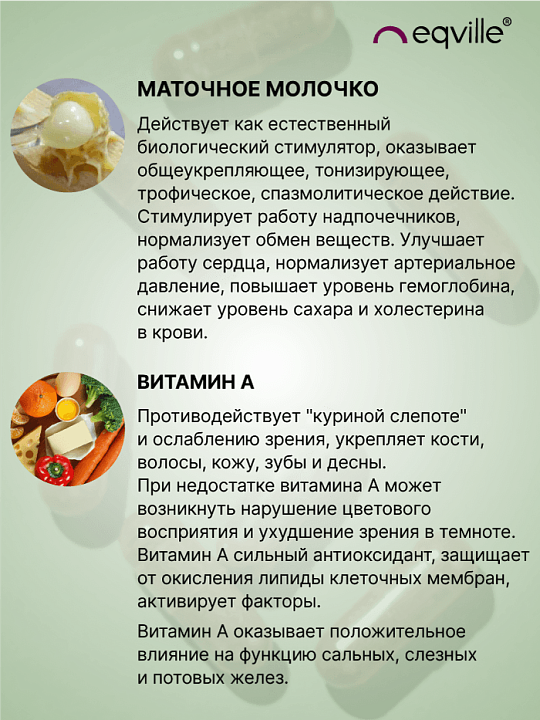 eqville®

МАТОЧНОЕ МОЛОЧКО

Действует как естественный биологический стимулятор, оказывает общеукрепляющее, тонизирующее, трофическое, спазмолитическое действие. Стимулирует работу надпочечников, нормализует обмен веществ. Улучшает работу сердца, нормализует артериальное давление, повышает уровень гемоглобина, снижает уровень сахара и холестерина в крови.

ВИТАМИН А

Противодействует "куриной слепоте" и ослаблению зрения, укрепляет кости, волосы, кожу, зубы и десны.
При недостатке витамина А может возникнуть нарушение цветового восприятия и ухудшение зрения в темноте. Витамин А сильный антиоксидант, защищает от окисления липиды клеточных мембран, активирует факторы.

Витамин А оказывает положительное влияние на функцию сальных, слезных и потовых желез.